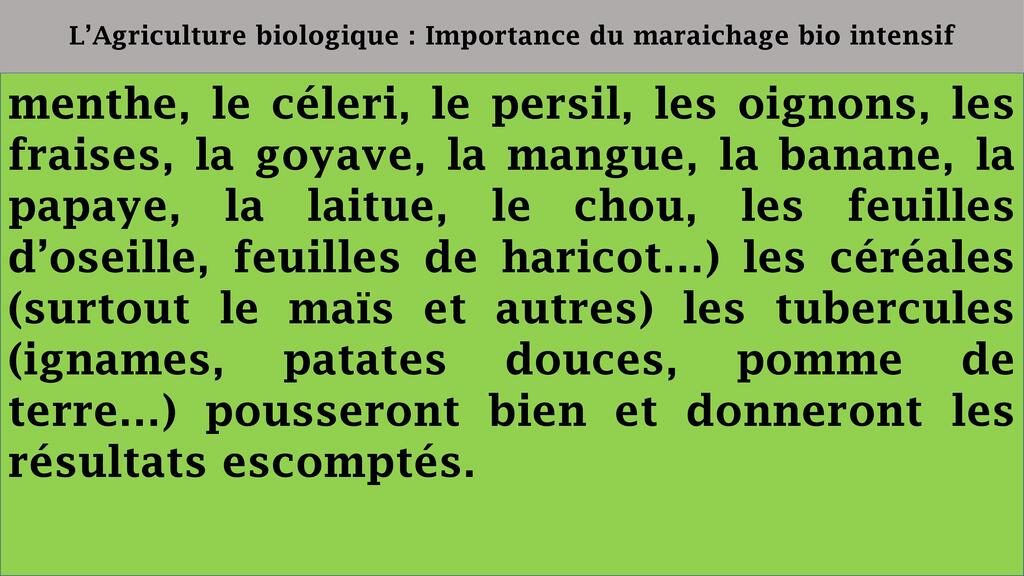 L'Agriculture biologique : Importance du maraichage bio intensif

menthe, le céleri, le persil, les oignons, les fraises, la goyave, la mangue, la banane, la papaye, la laitue, le chou, les feuilles d'oseille, feuilles de haricot…) les céréales (surtout le maïs et autres) les tubercules (ignames, patates douces, pomme de terre…) pousseront bien et donneront les résultats escomptés.